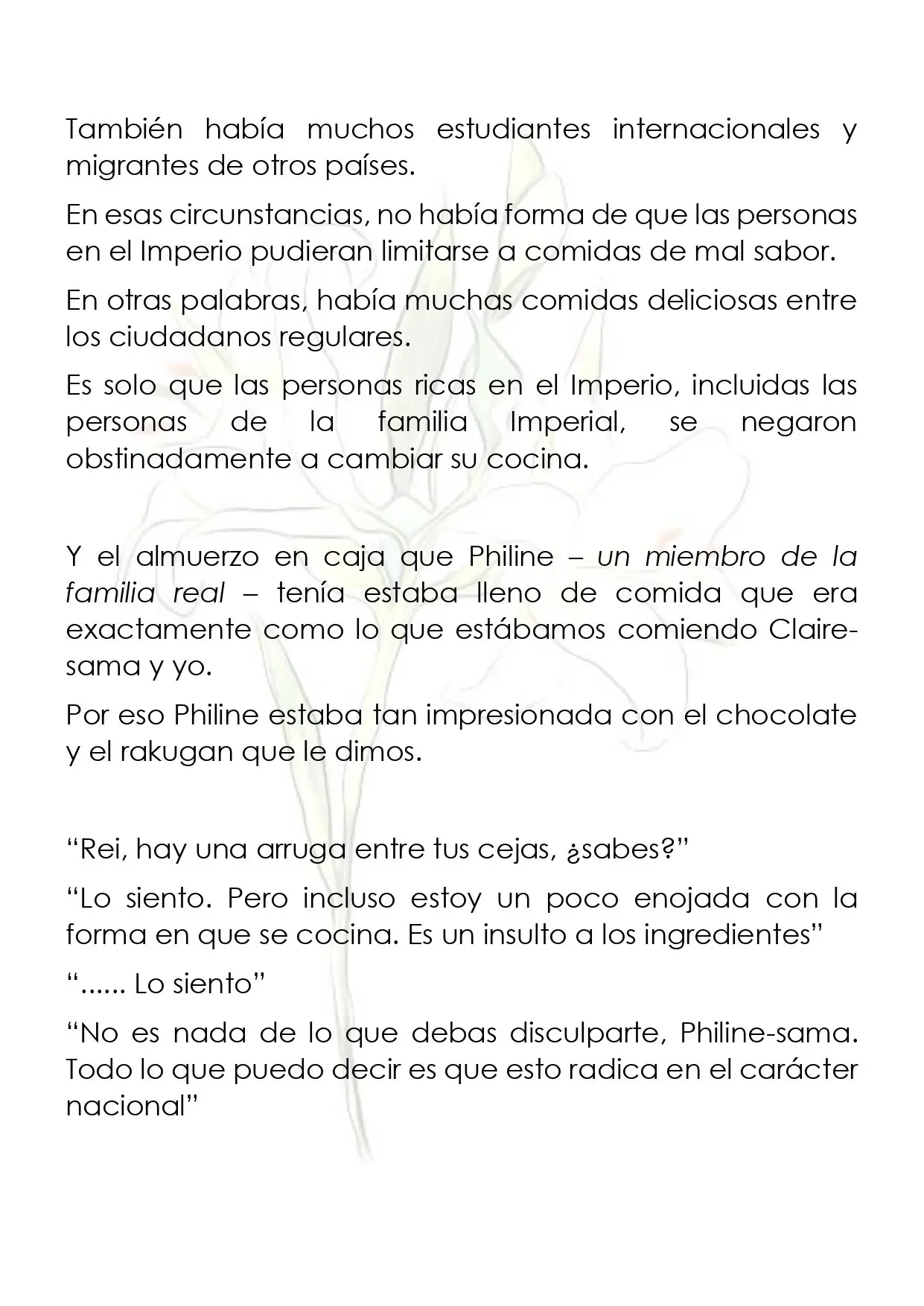 También había muchos estudiantes internacionales y migrantes de otros países.

En esas circunstancias, no había forma de que las personas en el Imperio pudieran limitarse a comidas de mal sabor.

En otras palabras, había muchas comidas deliciosas entre los ciudadanos regulares.

Es solo que las personas ricas en el Imperio, incluidas las personas de la familia Imperial, se negaron obstinadamente a cambiar su cocina.

Y el almuerzo en caja que Philine – un miembro de la familia real – tenía estaba lleno de comida que era exactamente como lo que estábamos comiendo Claire-sama y yo.

Por eso Philine estaba tan impresionada con el chocolate y el rakugan que le dimos.

"Rei, hay una arruga entre tus cejas, ¿sabes?"

"Lo siento. Pero incluso estoy un poco enojada con la forma en que se cocina. Es un insulto a los ingredientes"

"...... Lo siento"

"No es nada de lo que debas disculparte, Philine-sama. Todo lo que puedo decir es que esto radica en el carácter nacional"